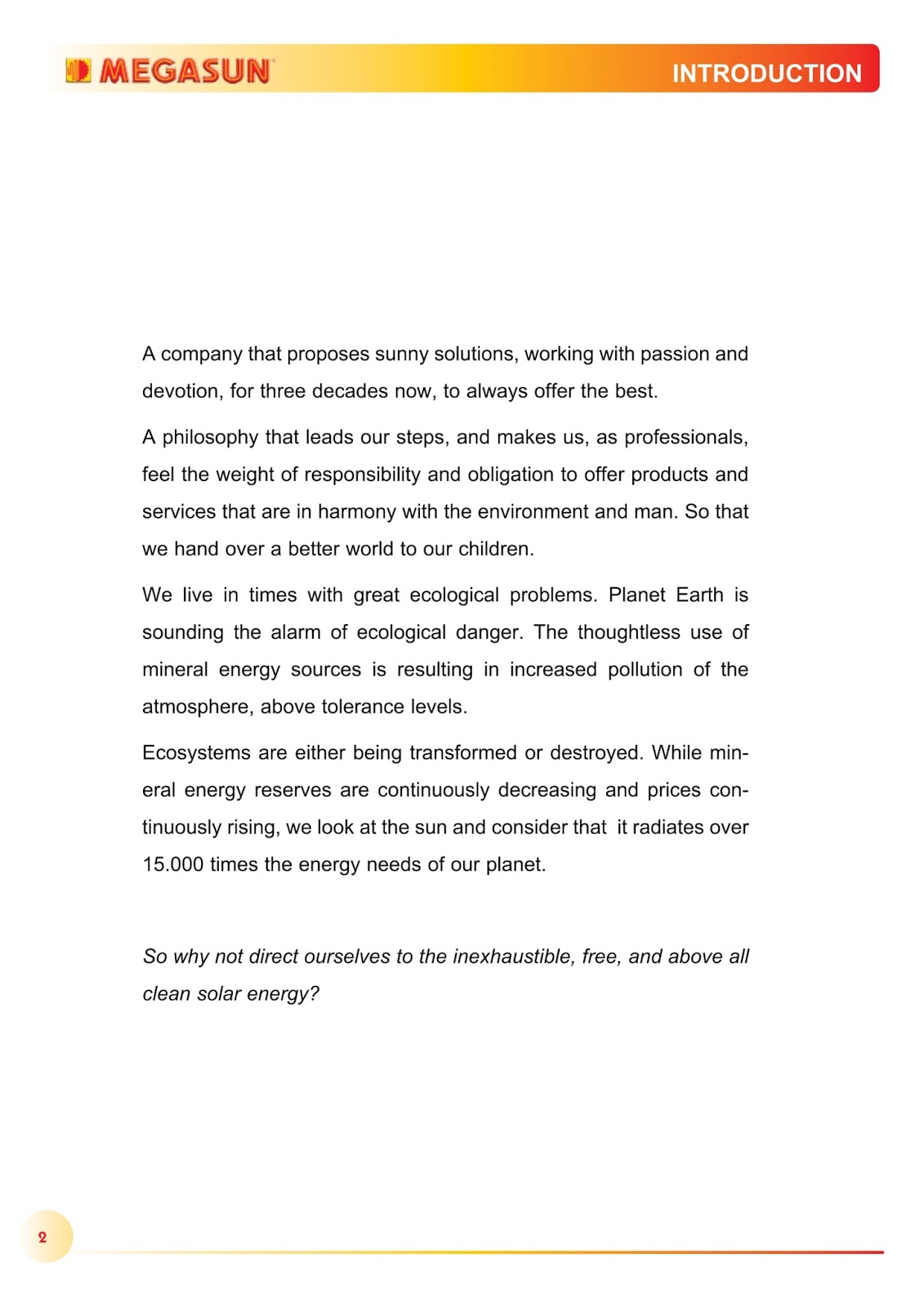 MEGASUN

INTRODUCTION

A company that proposes sunny solutions, working with passion and devotion, for three decades now, to always offer the best.

A philosophy that leads our steps, and makes us, as professionals, feel the weight of responsibility and obligation to offer products and services that are in harmony with the environment and man. So that we hand over a better world to our children.

We live in times with great ecological problems. Planet Earth is sounding the alarm of ecological danger. The thoughtless use of mineral energy sources is resulting in increased pollution of the atmosphere, above tolerance levels.

Ecosystems are either being transformed or destroyed. While mineral energy reserves are continuously decreasing and prices continuously rising, we look at the sun and consider that it radiates over 15.000 times the energy needs of our planet.

So why not direct ourselves to the inexhaustible, free, and above all clean solar energy?

2